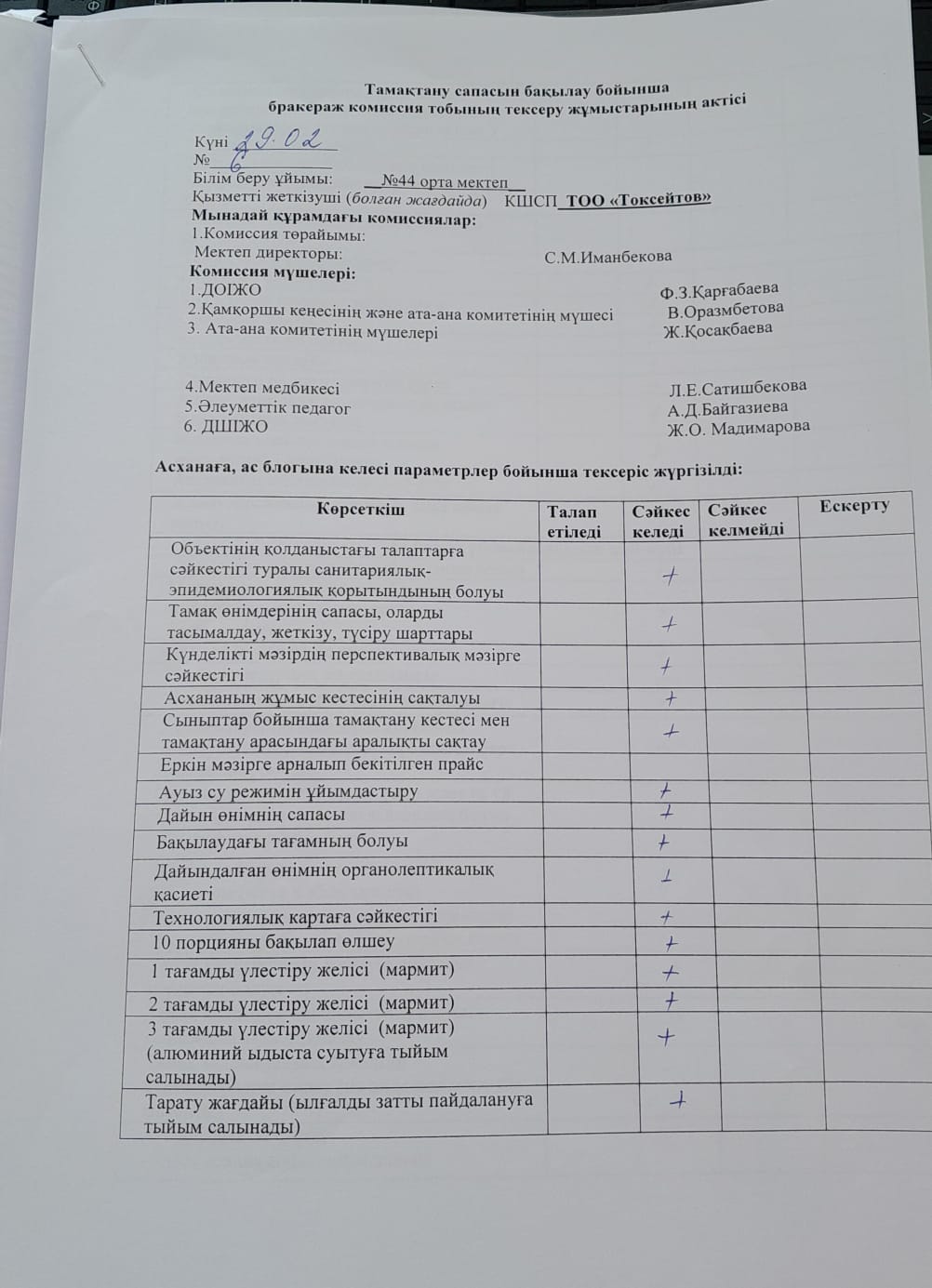 Тамақтану сапасын бақылау бойынша
бракераж комиссия тобының тексеру жұмыстарының актісі

Күні 19.02
№ 6
Білім беру ұйымы: №44 орта мектеп
Қызметті жеткізуші (болған жағдайда) КШСП ТОО «Токсейтов»
Мынадай құрамдағы комиссиялар:
1.Комиссия төрайымы:
Мектеп директоры: С.М.Иманбекова
Комиссия мүшелері:
1.ДОІЖО Ф.З.Қарғабаева
2.Қамқоршы кеңесінің және ата-ана комитетінің мүшесі В.Оразмбетова
3. Ата-ана комитетінің мүшелері Ж.Қосақбаева

4.Мектеп медбикесі Л.Е.Сатишбекова
5.Әлеуметтік педагог А.Д.Байгазиева
6. ДШІЖО Ж.О. Мадимарова

Асханаға, ас блогына келесі параметрлер бойынша тексеріс жүргізілді:

| Көрсеткіш | Талап етіледі | Сәйкес келеді | Сәйкес келмейді | Ескерту |
|---|---|---|---|---|
| Объектінің қолданыстағы талаптарға сәйкестігі туралы санитариялық-эпидемиологиялық қорытындының болуы | | + | | |
| Тамақ өнімдерінің сапасы, оларды тасымалдау, жеткізу, түсіру шарттары | | + | | |
| Күнделікті мәзірдің перспективалық мәзірге сәйкестігі | | + | | |
| Асхананың жұмыс кестесінің сақталуы | | + | | |
| Сыныптар бойынша тамақтану кестесі мен тамақтану арасындағы аралықты сақтау | | + | | |
| Еркін мәзірге арналып бекітілген прайс | | | | |
| Ауыз су режимін ұйымдастыру | | + | | |
| Дайын өнімнің сапасы | | + | | |
| Бақылаудағы тағамның болуы | | + | | |
| Дайындалған өнімнің органолептикалық қасиеті | | + | | |
| Технологиялық картаға сәйкестігі | | + | | |
| 10 порцияны бақылап өлшеу | | + | | |
| 1 тағамды үлестіру желісі (мармит) | | + | | |
| 2 тағамды үлестіру желісі (мармит) | | + | | |
| 3 тағамды үлестіру желісі (мармит) (алюминий ыдыста суытуға тыйым салынады) | | + | | |
| Тарату жағдайы (ылғалды затты пайдалануға тыйым салынады) | | + | | |